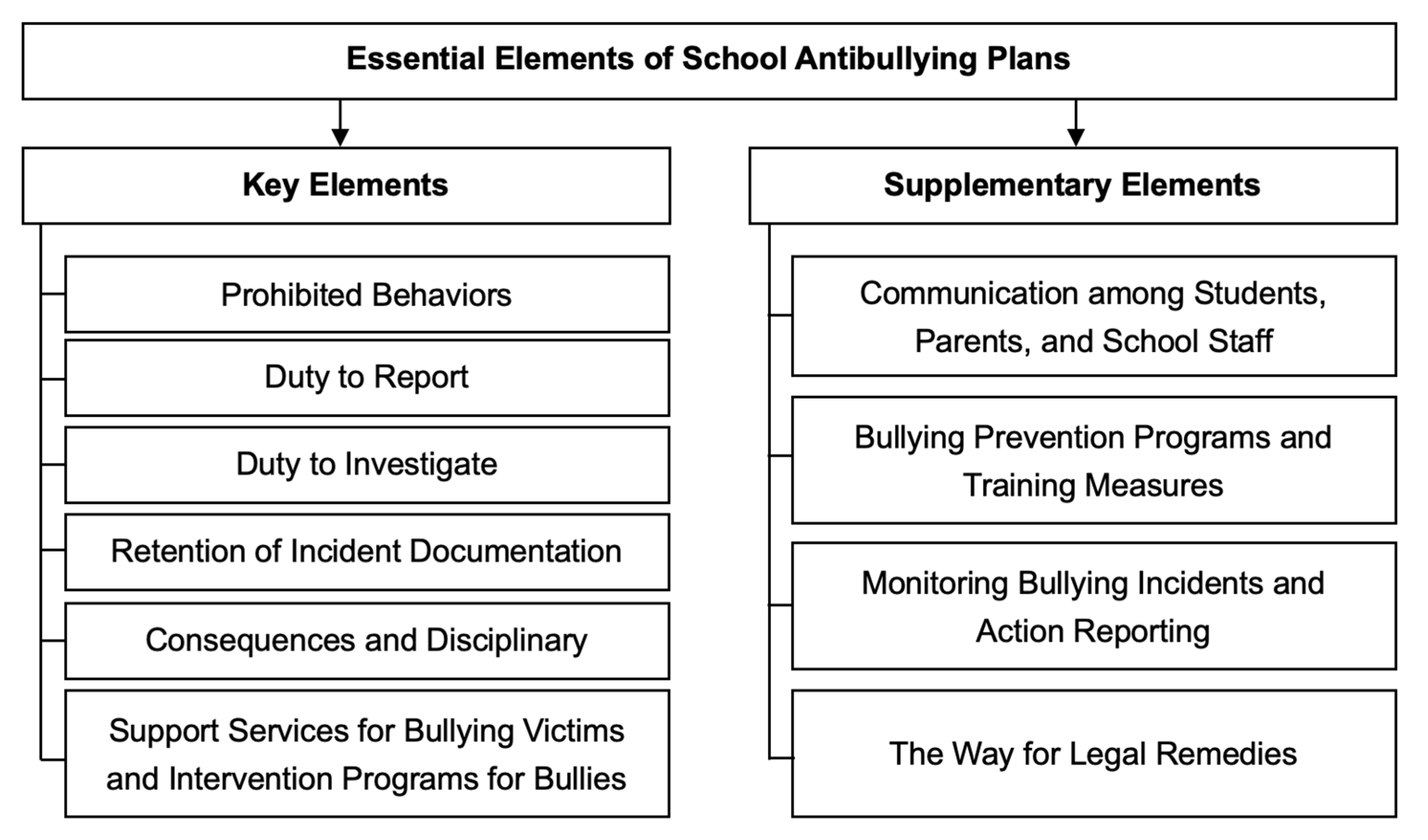 Essential Elements of School Antibullying Plans

Key Elements

Prohibited Behaviors

Duty to Report

Duty to Investigate

Retention of Incident Documentation

Consequences and Disciplinary

Support Services for Bullying Victims and Intervention Programs for Bullies

Supplementary Elements

Communication among Students, Parents, and School Staff

Bullying Prevention Programs and Training Measures

Monitoring Bullying Incidents and Action Reporting

The Way for Legal Remedies